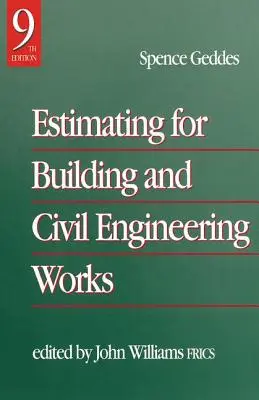 9
TH
EDITION

Spence Geddes

Estimating for Building and Civil Engineering Works

edited by John Williams FRICS